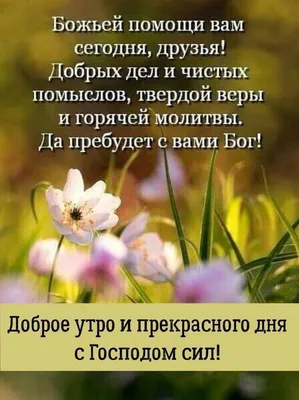 Божьей помощи вам сегодня, друзья! Добрых дел и чистых помыслов, твердой веры и горячей молитвы. Да пребудет с вами Бог!

Доброе утро и прекрасного дня с Господом сил!